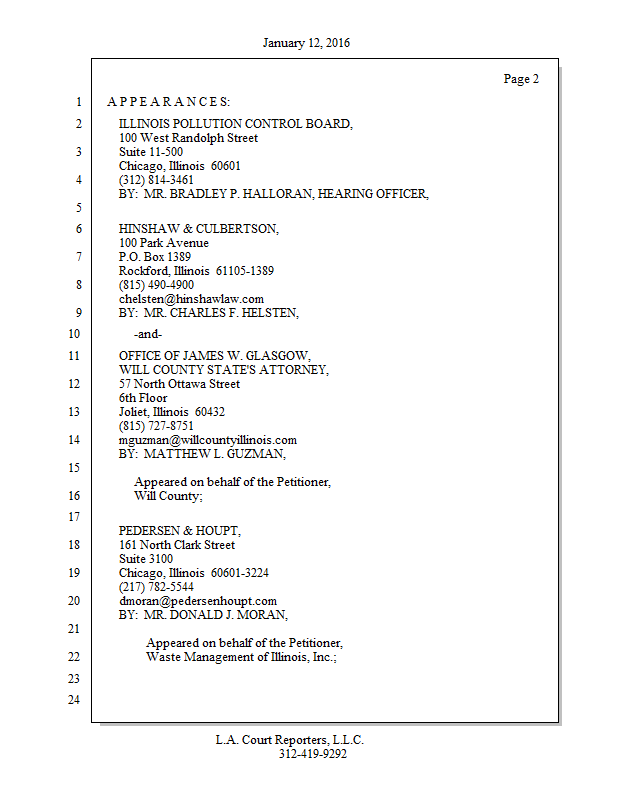 January 12, 2016

Page 2

1 A P P E A R A N C E S:

2 ILLINOIS POLLUTION CONTROL BOARD,
100 West Randolph Street
3 Suite 11-500
Chicago, Illinois 60601
4 (312) 814-3461
BY: MR. BRADLEY P. HALLORAN, HEARING OFFICER,

5

6 HINSHAW & CULBERTSON,
100 Park Avenue
7 P.O. Box 1389
Rockford, Illinois 61105-1389
8 (815) 490-4900
chelsten@hinshawlaw.com
9 BY: MR. CHARLES F. HELSTEN,

10 -and-

11 OFFICE OF JAMES W. GLASGOW,
WILL COUNTY STATE'S ATTORNEY,
12 57 North Ottawa Street
6th Floor
13 Joliet, Illinois 60432
(815) 727-8751
14 mguzman@willcountyillinois.com
BY: MATTHEW L. GUZMAN,

15

Appeared on behalf of the Petitioner,
16 Will County;

17

PEDERSEN & HOUPT,
18 161 North Clark Street
Suite 3100
19 Chicago, Illinois 60601-3224
(217) 782-5544
20 dmoran@pedersenhoupt.com
BY: MR. DONALD J. MORAN,

21

Appeared on behalf of the Petitioner,
22 Waste Management of Illinois, Inc.;

23

24

L.A. Court Reporters, L.L.C.
312-419-9292